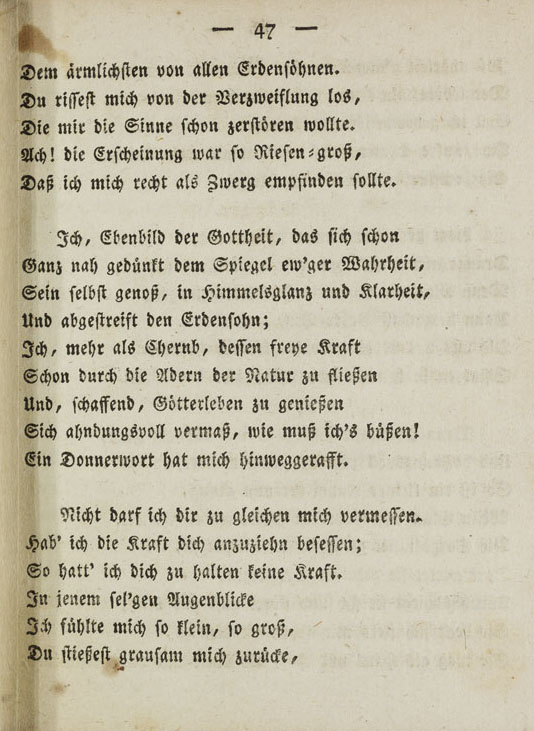 — 47 —

Dem ärmlichsten von allen Erdensöhnen.
Du rissest mich von der Verzweiflung los,
Die mir die Sinne schon zerstören wollte.
Ach! die Erscheinung war so Riesen-groß,
Daß ich mich recht als Zwerg empfinden sollte.

Ich, Ebenbild der Gottheit, das sich schon
Ganz nah gedünkt dem Spiegel ew'ger Wahrheit,
Sein selbst genoß, in Himmelsglanz und Klarheit,
Und abgestreift den Erdensohn;
Ich, mehr als Cherub, dessen freye Kraft
Schon durch die Adern der Natur zu fließen
Und, schaffend, Götterleben zu genießen
Sich ahndungsvoll vermaß, wie muß ich's büßen!
Ein Donnerwort hat mich hinweggerafft.

Nicht darf ich dir zu gleichen mich vermessen.
Hab' ich die Kraft dich anzuziehn besessen;
So hatt' ich dich zu halten keine Kraft.
In jenem sel'gen Augenblicke
Ich fühlte mich so klein, so groß,
Du stießest grausam mich zurücke,